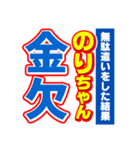 無駄遣いをした結果
のりちゃん
金欠